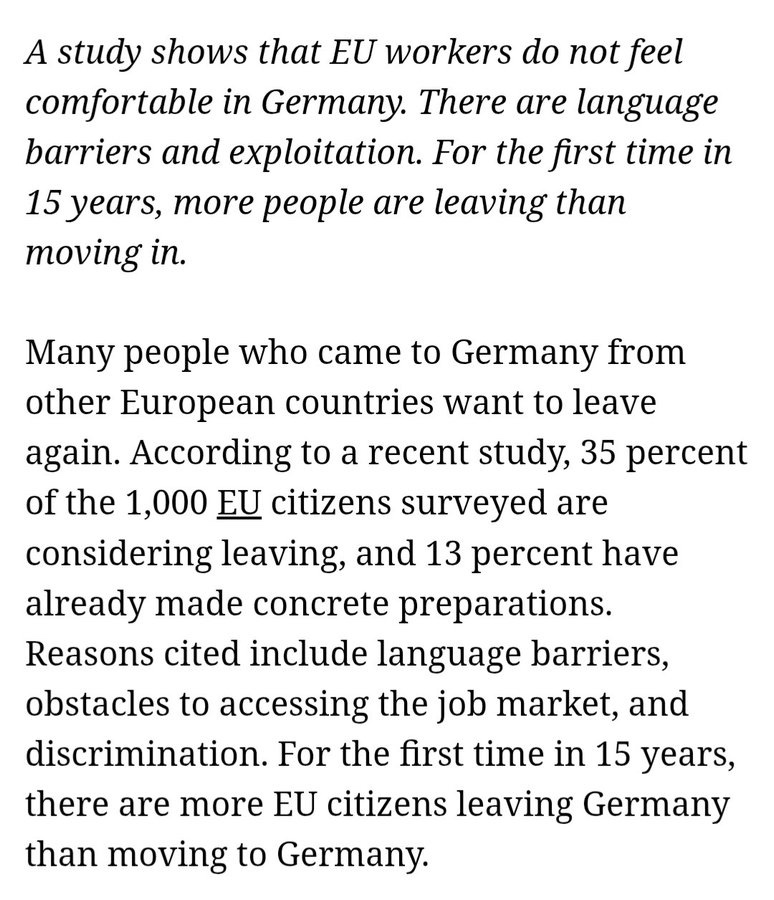 A study shows that EU workers do not feel comfortable in Germany. There are language barriers and exploitation. For the first time in 15 years, more people are leaving than moving in.

Many people who came to Germany from other European countries want to leave again. According to a recent study, 35 percent of the 1,000 EU citizens surveyed are considering leaving, and 13 percent have already made concrete preparations. Reasons cited include language barriers, obstacles to accessing the job market, and discrimination. For the first time in 15 years, there are more EU citizens leaving Germany than moving to Germany.